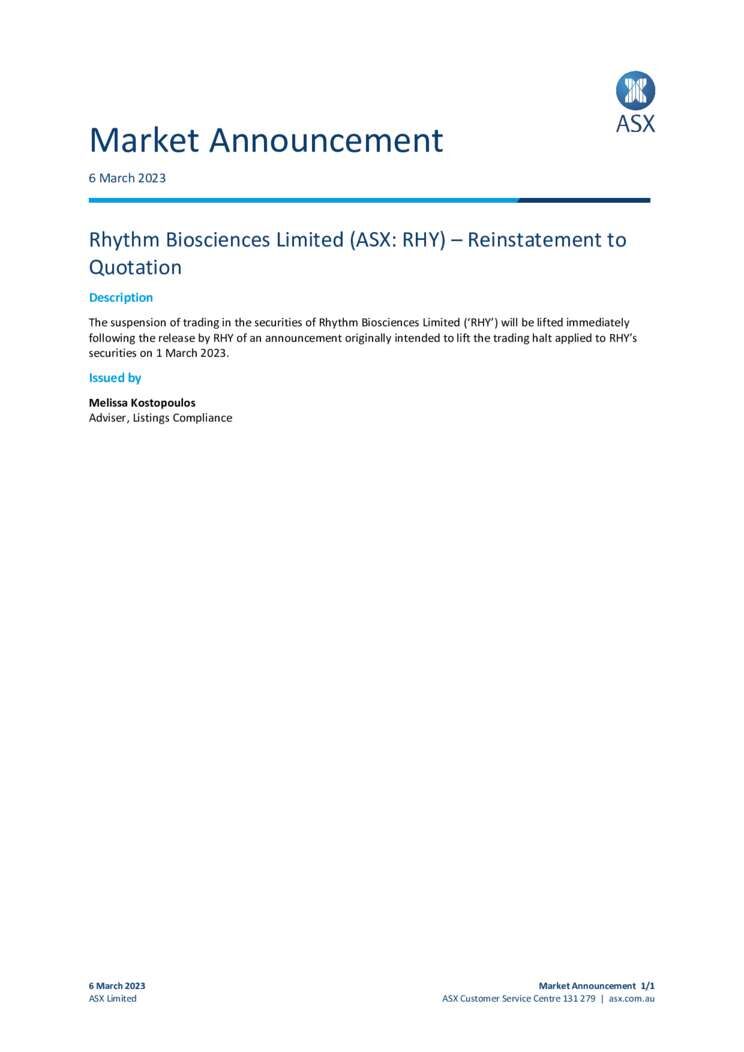 ASX

Market Announcement

6 March 2023

Rhythm Biosciences Limited (ASX: RHY) – Reinstatement to Quotation

Description

The suspension of trading in the securities of Rhythm Biosciences Limited ('RHY') will be lifted immediately following the release by RHY of an announcement originally intended to lift the trading halt applied to RHY's securities on 1 March 2023.

Issued by

Melissa Kostopoulos
Adviser, Listings Compliance

6 March 2023
ASX Limited

Market Announcement 1/1
ASX Customer Service Centre 131 279 | asx.com.au